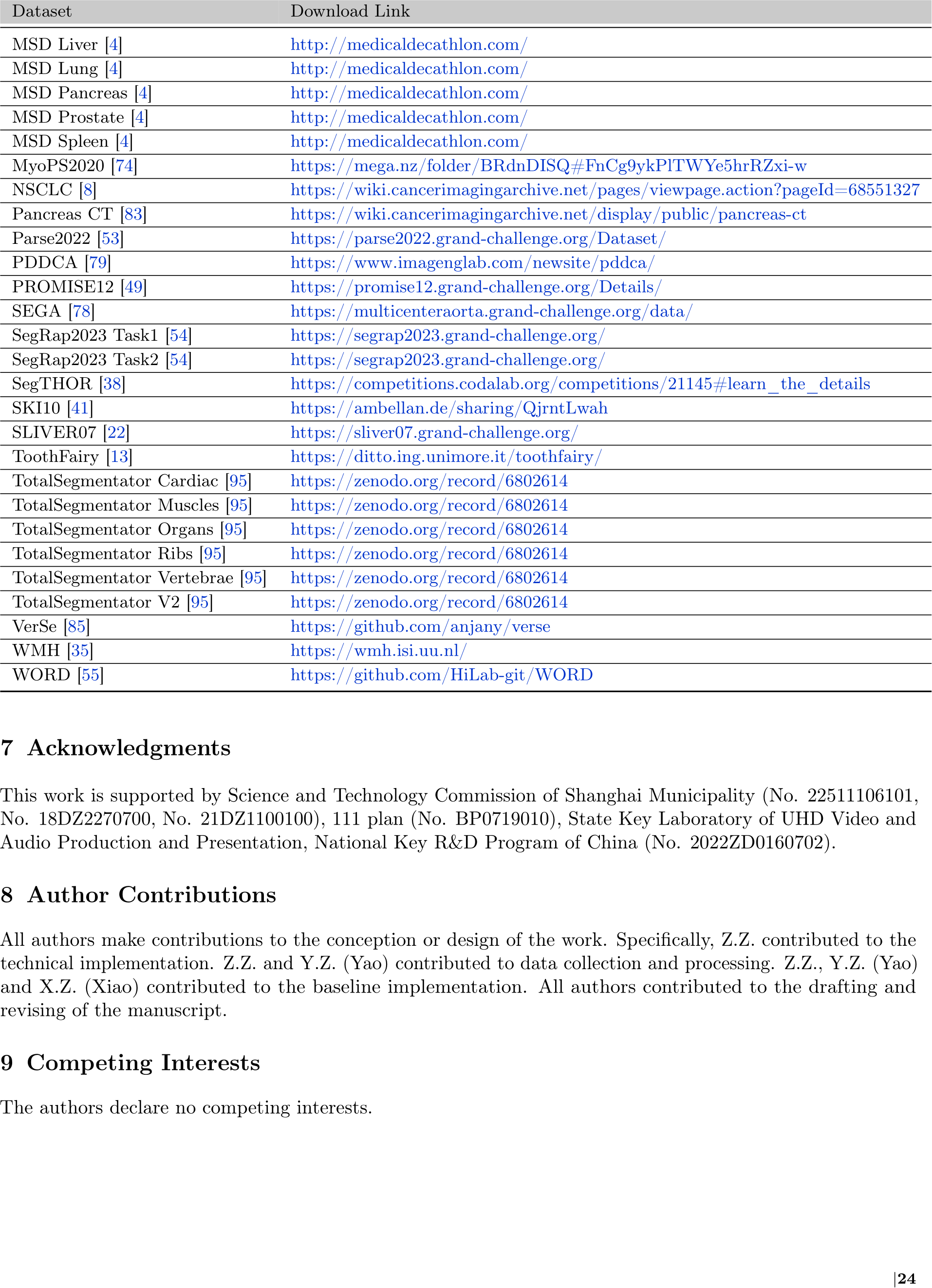 | Dataset | Download Link |
|---|---|
| MSD Liver [4] | http://medicaldecathlon.com/ |
| MSD Lung [4] | http://medicaldecathlon.com/ |
| MSD Pancreas [4] | http://medicaldecathlon.com/ |
| MSD Prostate [4] | http://medicaldecathlon.com/ |
| MSD Spleen [4] | http://medicaldecathlon.com/ |
| MyoPS2020 [74] | https://mega.nz/folder/BRdnDISQ#FnCg9ykPlTWYe5hrRZxi-w |
| NSCLC [8] | https://wiki.cancerimagingarchive.net/pages/viewpage.action?pageId=68551327 |
| Pancreas CT [83] | https://wiki.cancerimagingarchive.net/display/public/pancreas-ct |
| Parse2022 [53] | https://parse2022.grand-challenge.org/Dataset/ |
| PDDCA [79] | https://www.imagenglab.com/newsite/pddca/ |
| PROMISE12 [49] | https://promise12.grand-challenge.org/Details/ |
| SEGA [78] | https://multicenteraorta.grand-challenge.org/data/ |
| SegRap2023 Task1 [54] | https://segrap2023.grand-challenge.org/ |
| SegRap2023 Task2 [54] | https://segrap2023.grand-challenge.org/ |
| SegTHOR [38] | https://competitions.codalab.org/competitions/21145#learn_the_details |
| SKI10 [41] | https://ambellan.de/sharing/QjrntLwah |
| SLIVER07 [22] | https://sliver07.grand-challenge.org/ |
| ToothFairy [13] | https://ditto.ing.unimore.it/toothfairy/ |
| TotalSegmentator Cardiac [95] | https://zenodo.org/record/6802614 |
| TotalSegmentator Muscles [95] | https://zenodo.org/record/6802614 |
| TotalSegmentator Organs [95] | https://zenodo.org/record/6802614 |
| TotalSegmentator Ribs [95] | https://zenodo.org/record/6802614 |
| TotalSegmentator Vertebrae [95] | https://zenodo.org/record/6802614 |
| TotalSegmentator V2 [95] | https://zenodo.org/record/6802614 |
| VerSe [85] | https://github.com/anjany/verse |
| WMH [35] | https://wmh.isi.uu.nl/ |
| WORD [55] | https://github.com/HiLab-git/WORD |

7 Acknowledgments

This work is supported by Science and Technology Commission of Shanghai Municipality (No. 22511106101, No. 18DZ2270700, No. 21DZ1100100), 111 plan (No. BP0719010), State Key Laboratory of UHD Video and Audio Production and Presentation, National Key R&D Program of China (No. 2022ZD0160702).

8 Author Contributions

All authors make contributions to the conception or design of the work. Specifically, Z.Z. contributed to the technical implementation. Z.Z. and Y.Z. (Yao) contributed to data collection and processing. Z.Z., Y.Z. (Yao) and X.Z. (Xiao) contributed to the baseline implementation. All authors contributed to the drafting and revising of the manuscript.

9 Competing Interests

The authors declare no competing interests.

|24